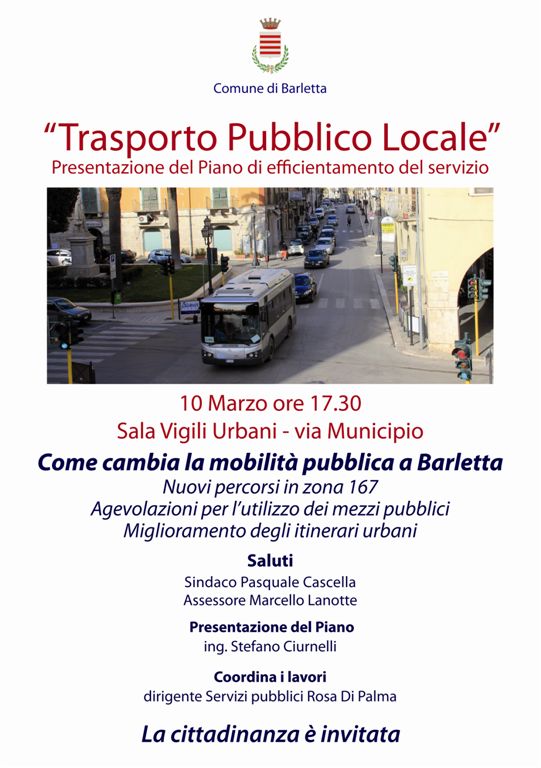 Comune di Barletta

“Trasporto Pubblico Locale”
Presentazione del Piano di efficientamento del servizio

10 Marzo ore 17.30
Sala Vigili Urbani - via Municipio

Come cambia la mobilità pubblica a Barletta
Nuovi percorsi in zona 167
Agevolazioni per l’utilizzo dei mezzi pubblici
Miglioramento degli itinerari urbani

Saluti
Sindaco Pasquale Cascella
Assessore Marcello Lanotte

Presentazione del Piano
ing. Stefano Ciurnelli

Coordina i lavori
dirigente Servizi pubblici Rosa Di Palma

La cittadinanza è invitata